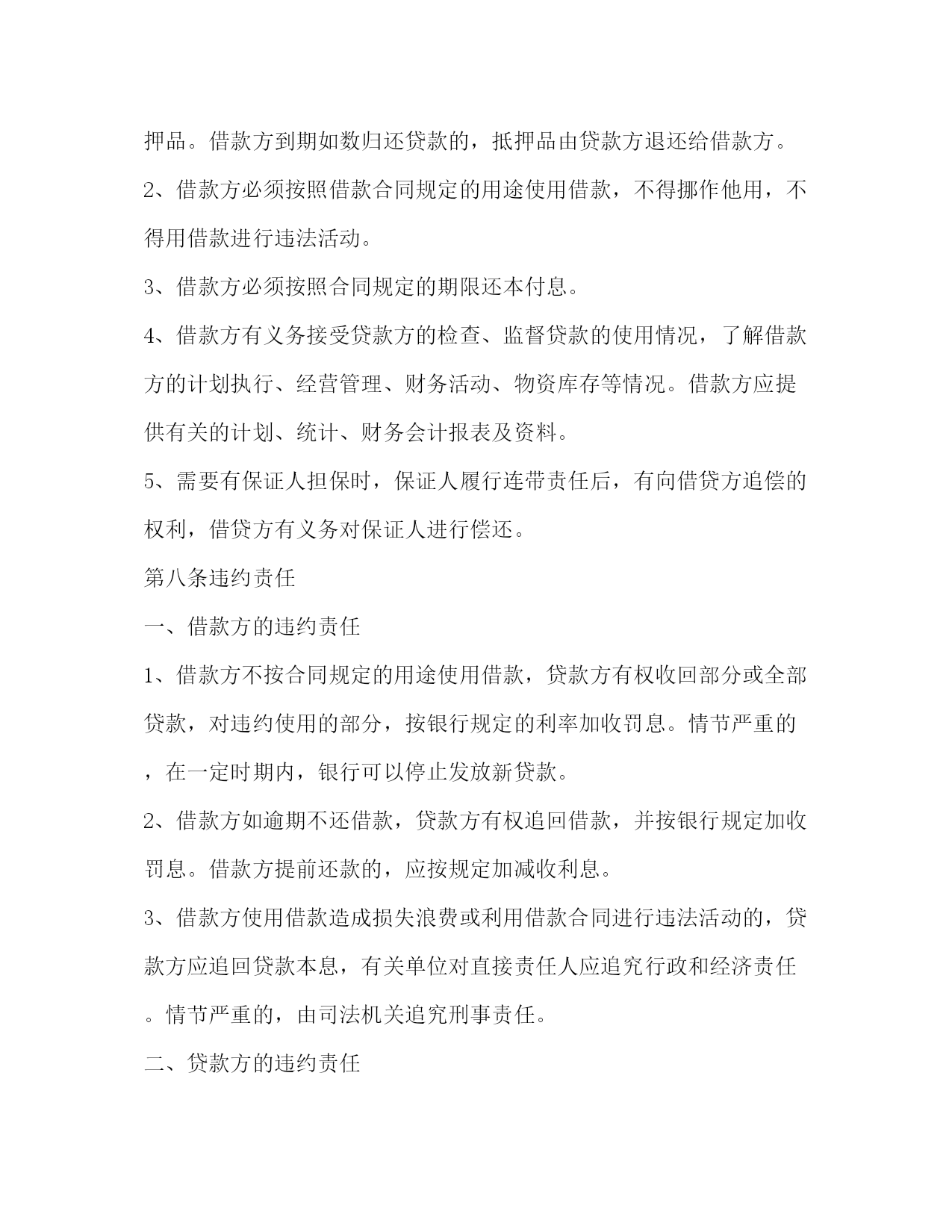 押品。借款方到期如数归还贷款的，抵押品由贷款方退还给借款方。

2、借款方必须按照借款合同规定的用途使用借款，不得挪作他用，不得用借款进行违法活动。

3、借款方必须按照合同规定的期限还本付息。

4、借款方有义务接受贷款方的检查、监督贷款的使用情况，了解借款方的计划执行、经营管理、财务活动、物资库存等情况。借款方应提供有关的计划、统计、财务会计报表及资料。

5、需要有保证人担保时，保证人履行连带责任后，有向借贷方追偿的权利，借贷方有义务对保证人进行偿还。

第八条违约责任

一、借款方的违约责任

1、借款方不按合同规定的用途使用借款，贷款方有权收回部分或全部贷款，对违约使用的部分，按银行规定的利率加收罚息。情节严重的，在一定时期内，银行可以停止发放新贷款。

2、借款方如逾期不还借款，贷款方有权追回借款，并按银行规定加收罚息。借款方提前还款的，应按规定加减收利息。

3、借款方使用借款造成损失浪费或利用借款合同进行违法活动的，贷款方应追回贷款本息，有关单位对直接责任人应追究行政和经济责任。情节严重的，由司法机关追究刑事责任。

二、贷款方的违约责任